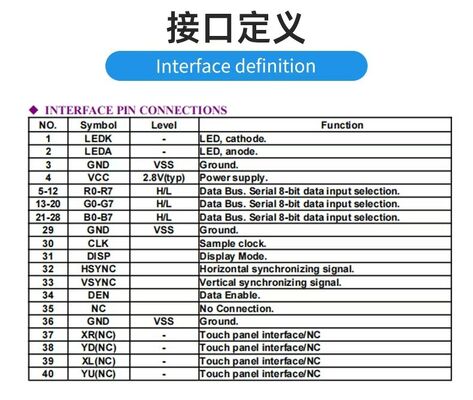 接口定义

Interface definition

◆ INTERFACE PIN CONNECTIONS

| NO. | Symbol | Level | Function |
|---|---|---|---|
| 1 | LEDK | - | LED, cathode. |
| 2 | LEDA | - | LED, anode. |
| 3 | GND | VSS | Ground. |
| 4 | VCC | 2.8V(typ) | Power supply. |
| 5-12 | R0-R7 | H/L | Data Bus. Serial 8-bit data input selection. |
| 13-20 | G0-G7 | H/L | Data Bus. Serial 8-bit data input selection. |
| 21-28 | B0-B7 | H/L | Data Bus. Serial 8-bit data input selection. |
| 29 | GND | VSS | Ground. |
| 30 | CLK | | Sample clock. |
| 31 | DISP | | Display Mode. |
| 32 | HSYNC | | Horizontal synchronizing signal. |
| 33 | VSYNC | | Vertical synchronizing signal. |
| 34 | DEN | | Data Enable. |
| 35 | NC | | No Connection. |
| 36 | GND | VSS | Ground. |
| 37 | XR(NC) | - | Touch panel interface/NC |
| 38 | YD(NC) | - | Touch panel interface/NC |
| 39 | XL(NC) | - | Touch panel interface/NC |
| 40 | YU(NC) | - | Touch panel interface/NC |